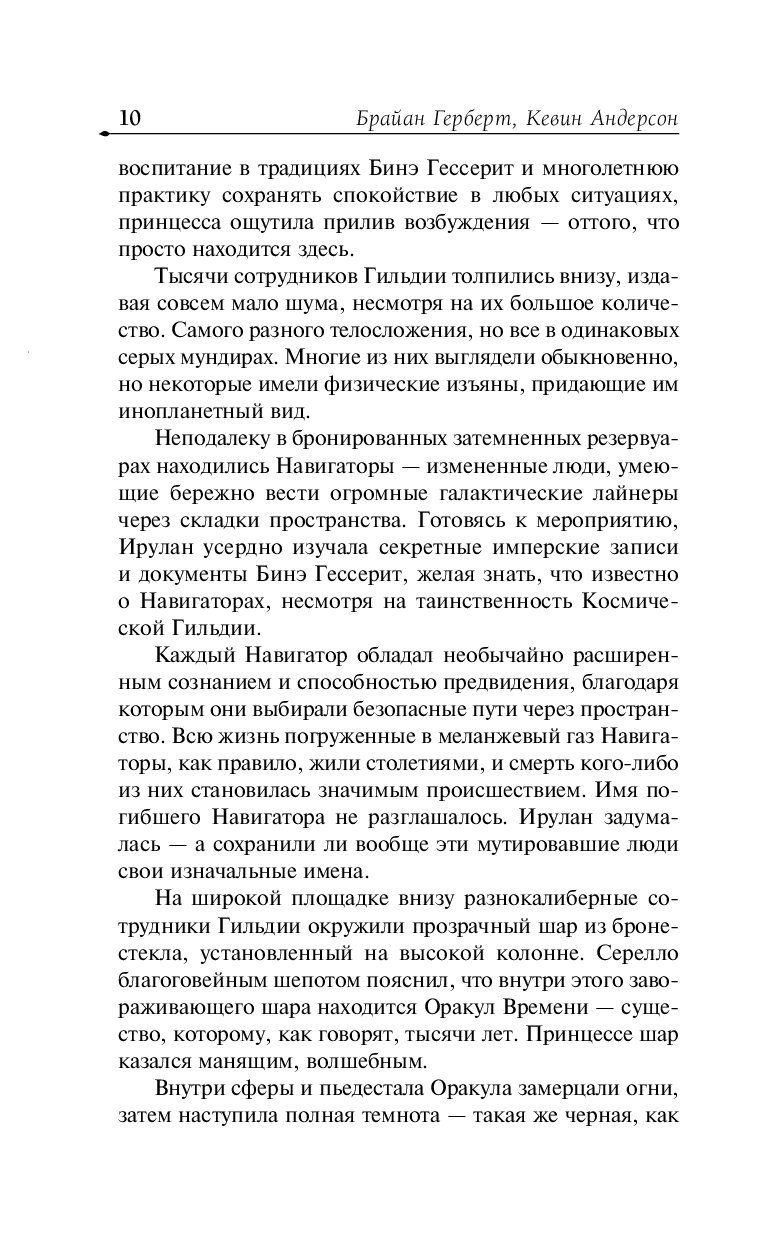 10 Брайан Герберт, Кевин Андерсон

воспитание в традициях Бинэ Гессерит и многолетнюю практику сохранять спокойствие в любых ситуациях, принцесса ощутила прилив возбуждения — оттого, что просто находится здесь.

Тысячи сотрудников Гильдии толпились внизу, издавая совсем мало шума, несмотря на их большое количество. Самого разного телосложения, но все в одинаковых серых мундирах. Многие из них выглядели обыкновенно, но некоторые имели физические изъяны, придающие им инопланетный вид.

Неподалеку в бронированных затемненных резервуарах находились Навигаторы — измененные люди, умеющие бережно вести огромные галактические лайнеры через складки пространства. Готовясь к мероприятию, Ирулан усердно изучала секретные имперские записи и документы Бинэ Гессерит, желая знать, что известно о Навигаторах, несмотря на таинственность Космической Гильдии.

Каждый Навигатор обладал необычайно расширенным сознанием и способностью предвидения, благодаря которым они выбирали безопасные пути через пространство. Всю жизнь погруженные в меланжевый газ Навигаторы, как правило, жили столетиями, и смерть кого-либо из них становилась значимым происшествием. Имя погибшего Навигатора не разглашалось. Ирулан задумалась — а сохранили ли вообще эти мутировавшие люди свои изначальные имена.

На широкой площадке внизу разнокалиберные сотрудники Гильдии окружили прозрачный шар из бронестекла, установленный на высокой колонне. Серелло благоговейным шепотом пояснил, что внутри этого завораживающего шара находится Оракул Времени — существо, которому, как говорят, тысячи лет. Принцессе шар казался манящим, волшебным.

Внутри сферы и пьедестала Оракула замерцали огни, затем наступила полная темнота — такая же черная, как